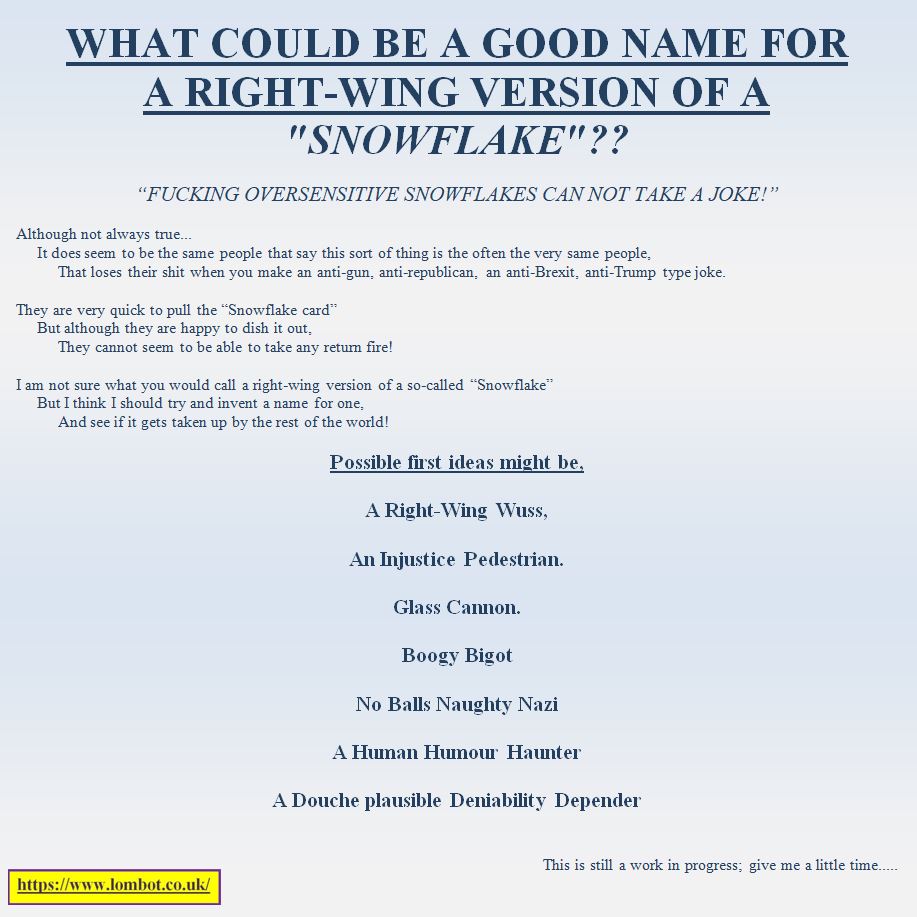 WHAT COULD BE A GOOD NAME FOR A RIGHT-WING VERSION OF A "SNOWFLAKE"??

"FUCKING OVERSENSITIVE SNOWFLAKES CAN NOT TAKE A JOKE!"

Although not always true...
It does seem to be the same people that say this sort of thing is the often the very same people,
That loses their shit when you make an anti-gun, anti-republican, an anti-Brexit, anti-Trump type joke.

They are very quick to pull the "Snowflake card"
But although they are happy to dish it out,
They cannot seem to be able to take any return fire!

I am not sure what you would call a right-wing version of a so-called "Snowflake"
But I think I should try and invent a name for one,
And see if it gets taken up by the rest of the world!

Possible first ideas might be,

A Right-Wing Wuss,

An Injustice Pedestrian.

Glass Cannon.

Boogy Bigot

No Balls Naughty Nazi

A Human Humour Haunter

A Douche plausible Deniability Depender

This is still a work in progress; give me a little time.....

https://www.lombot.co.uk/